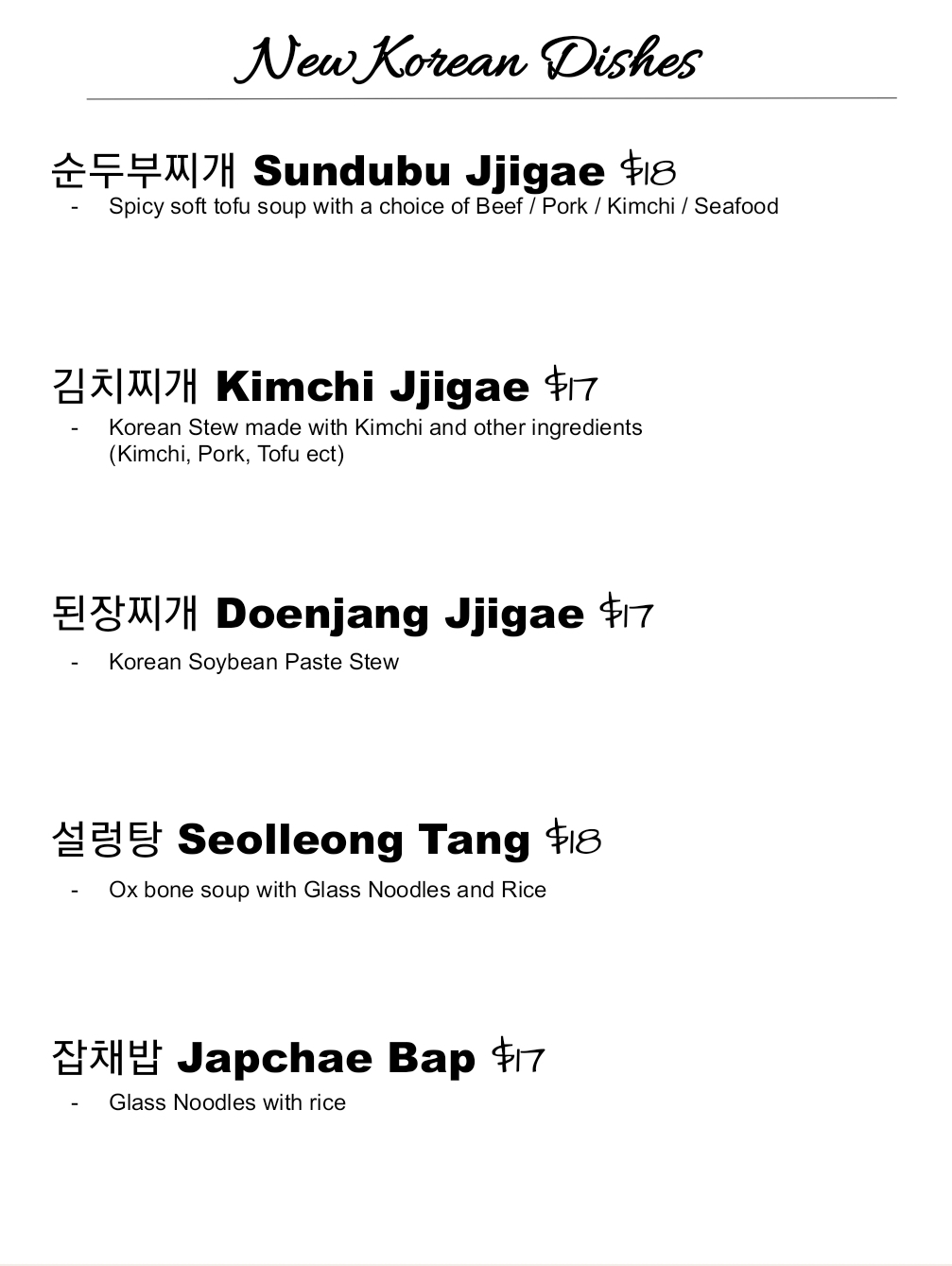 New Korean Dishes

순두부찌개 Sundubu Jjigae $18

- Spicy soft tofu soup with a choice of Beef / Pork / Kimchi / Seafood

김치찌개 Kimchi Jjigae $17

- Korean Stew made with Kimchi and other ingredients (Kimchi, Pork, Tofu ect)

된장찌개 Doenjang Jjigae $17

- Korean Soybean Paste Stew

설렁탕 Seolleong Tang $18

- Ox bone soup with Glass Noodles and Rice

잡채밥 Japchae Bap $17

- Glass Noodles with rice